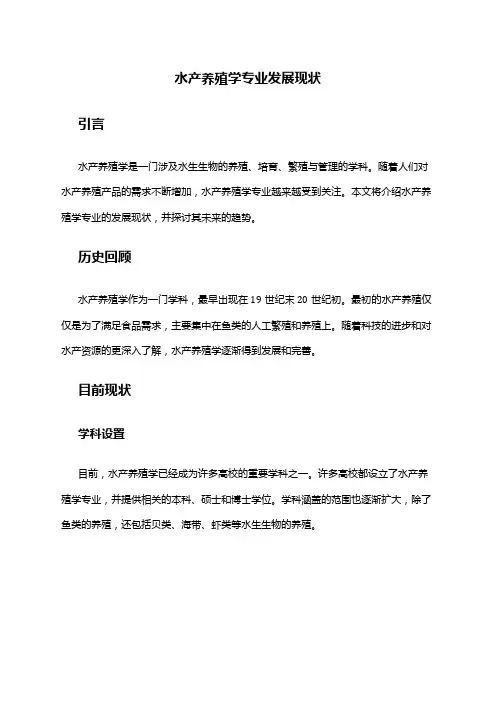 水产养殖学专业发展现状

引言

水产养殖学是一门涉及水生生物的养殖、培育、繁殖与管理的学科。随着人们对水产养殖产品的需求不断增加，水产养殖学专业越来越受到关注。本文将介绍水产养殖学专业的发展现状，并探讨其未来的趋势。

历史回顾

水产养殖学作为一门学科，最早出现在 19 世纪末 20 世纪初。最初的水产养殖仅仅是为了满足食品需求，主要集中在鱼类的人工繁殖和养殖上。随着科技的进步和对水产资源的更深入了解，水产养殖学逐渐得到发展和完善。

目前现状

学科设置

目前，水产养殖学已经成为许多高校的重要学科之一。许多高校都设立了水产养殖学专业，并提供相关的本科、硕士和博士学位。学科涵盖的范围也逐渐扩大，除了鱼类的养殖，还包括贝类、海带、虾类等水生生物的养殖。